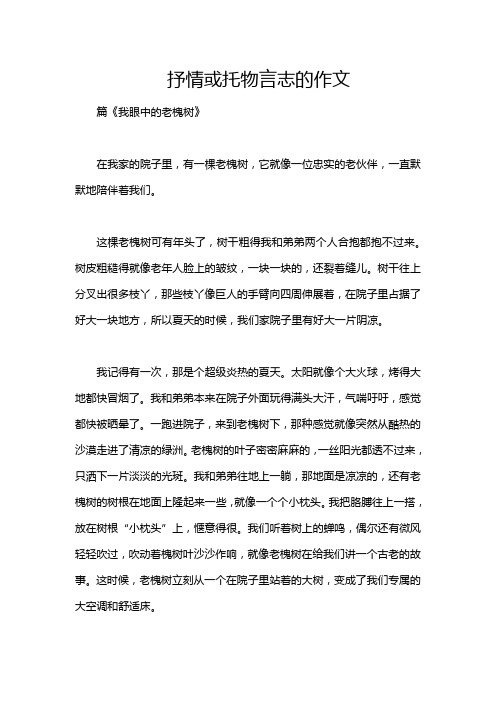 抒情或托物言志的作文

篇《我眼中的老槐树》

在我家的院子里，有一棵老槐树，它就像一位忠实的老伙伴，一直默默地陪伴着我们。

这棵老槐树可有年头了，树干粗得我和弟弟两个人合抱都抱不过来。树皮粗糙得就像老年人脸上的皱纹，一块一块的，还裂着缝儿。树干往上分叉出很多枝丫，那些枝丫像巨人的手臂向四周伸展着，在院子里占据了好大一块地方，所以夏天的时候，我们家院子里有好大一片阴凉。

我记得有一次，那是个超级炎热的夏天。太阳就像个大火球，烤得大地都快冒烟了。我和弟弟本来在院子外面玩得满头大汗，气喘吁吁，感觉都快被晒晕了。一跑进院子，来到老槐树下，那种感觉就像突然从酷热的沙漠走进了清凉的绿洲。老槐树的叶子密密麻麻的，一丝阳光都透不过来，只洒下一片淡淡的光斑。我和弟弟往地上一躺，那地面是凉凉的，还有老槐树的树根在地面上隆起来一些，就像一个个小枕头。我把胳膊往上一搭，放在树根“小枕头”上，惬意得很。我们听着树上的蝉鸣，偶尔还有微风轻轻吹过，吹动着槐树叶沙沙作响，就像老槐树在给我们讲一个古老的故事。这时候，老槐树立刻从一个在院子里站着的大树，变成了我们专属的大空调和舒适床。